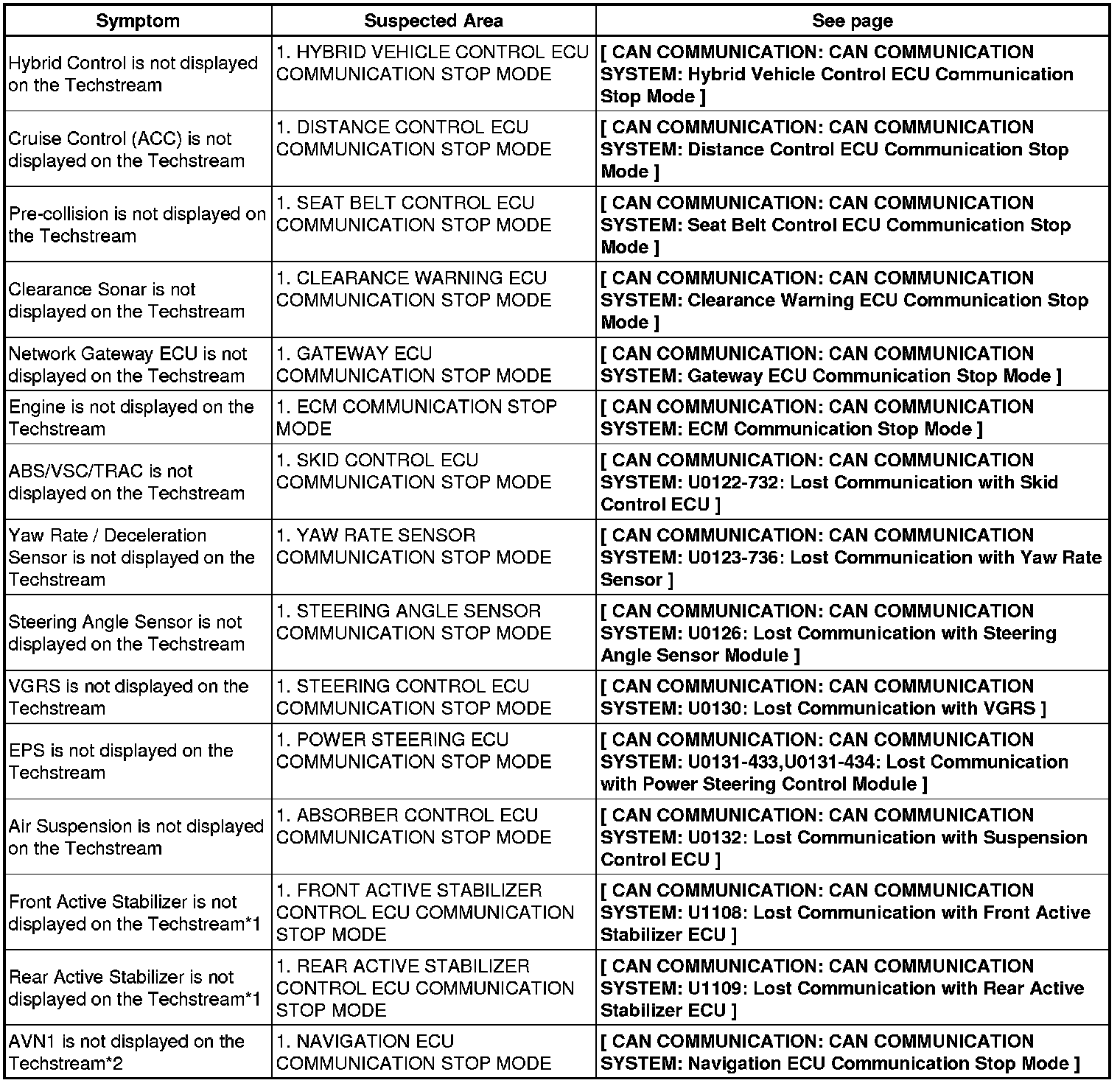 | Symptom | Suspected Area | See page |
|---|---|---|
| Hybrid Control is not displayed on the Techstream | 1. HYBRID VEHICLE CONTROL ECU COMMUNICATION STOP MODE | [ CAN COMMUNICATION: CAN COMMUNICATION SYSTEM: Hybrid Vehicle Control ECU Communication Stop Mode ] |
| Cruise Control (ACC) is not displayed on the Techstream | 1. DISTANCE CONTROL ECU COMMUNICATION STOP MODE | [ CAN COMMUNICATION: CAN COMMUNICATION SYSTEM: Distance Control ECU Communication Stop Mode ] |
| Pre-collision is not displayed on the Techstream | 1. SEAT BELT CONTROL ECU COMMUNICATION STOP MODE | [ CAN COMMUNICATION: CAN COMMUNICATION SYSTEM: Seat Belt Control ECU Communication Stop Mode ] |
| Clearance Sonar is not displayed on the Techstream | 1. CLEARANCE WARNING ECU COMMUNICATION STOP MODE | [ CAN COMMUNICATION: CAN COMMUNICATION SYSTEM: Clearance Warning ECU Communication Stop Mode ] |
| Network Gateway ECU is not displayed on the Techstream | 1. GATEWAY ECU COMMUNICATION STOP MODE | [ CAN COMMUNICATION: CAN COMMUNICATION SYSTEM: Gateway ECU Communication Stop Mode ] |
| Engine is not displayed on the Techstream | 1. ECM COMMUNICATION STOP MODE | [ CAN COMMUNICATION: CAN COMMUNICATION SYSTEM: ECM Communication Stop Mode ] |
| ABS/VSC/TRAC is not displayed on the Techstream | 1. SKID CONTROL ECU COMMUNICATION STOP MODE | [ CAN COMMUNICATION: CAN COMMUNICATION SYSTEM: U0122-732: Lost Communication with Skid Control ECU ] |
| Yaw Rate / Deceleration Sensor is not displayed on the Techstream | 1. YAW RATE SENSOR COMMUNICATION STOP MODE | [ CAN COMMUNICATION: CAN COMMUNICATION SYSTEM: U0123-736: Lost Communication with Yaw Rate Sensor ] |
| Steering Angle Sensor is not displayed on the Techstream | 1. STEERING ANGLE SENSOR COMMUNICATION STOP MODE | [ CAN COMMUNICATION: CAN COMMUNICATION SYSTEM: U0126: Lost Communication with Steering Angle Sensor Module ] |
| VGRS is not displayed on the Techstream | 1. STEERING CONTROL ECU COMMUNICATION STOP MODE | [ CAN COMMUNICATION: CAN COMMUNICATION SYSTEM: U0130: Lost Communication with VGRS ] |
| EPS is not displayed on the Techstream | 1. POWER STEERING ECU COMMUNICATION STOP MODE | [ CAN COMMUNICATION: CAN COMMUNICATION SYSTEM: U0131-433,U0131-434: Lost Communication with Power Steering Control Module ] |
| Air Suspension is not displayed on the Techstream | 1. ABSORBER CONTROL ECU COMMUNICATION STOP MODE | [ CAN COMMUNICATION: CAN COMMUNICATION SYSTEM: U0132: Lost Communication with Suspension Control ECU ] |
| Front Active Stabilizer is not displayed on the Techstream*1 | 1. FRONT ACTIVE STABILIZER CONTROL ECU COMMUNICATION STOP MODE | [ CAN COMMUNICATION: CAN COMMUNICATION SYSTEM: U1108: Lost Communication with Front Active Stabilizer ECU ] |
| Rear Active Stabilizer is not displayed on the Techstream*1 | 1. REAR ACTIVE STABILIZER CONTROL ECU COMMUNICATION STOP MODE | [ CAN COMMUNICATION: CAN COMMUNICATION SYSTEM: U1109: Lost Communication with Rear Active Stabilizer ECU ] |
| AVN1 is not displayed on the Techstream*2 | 1. NAVIGATION ECU COMMUNICATION STOP MODE | [ CAN COMMUNICATION: CAN COMMUNICATION SYSTEM: Navigation ECU Communication Stop Mode ] |